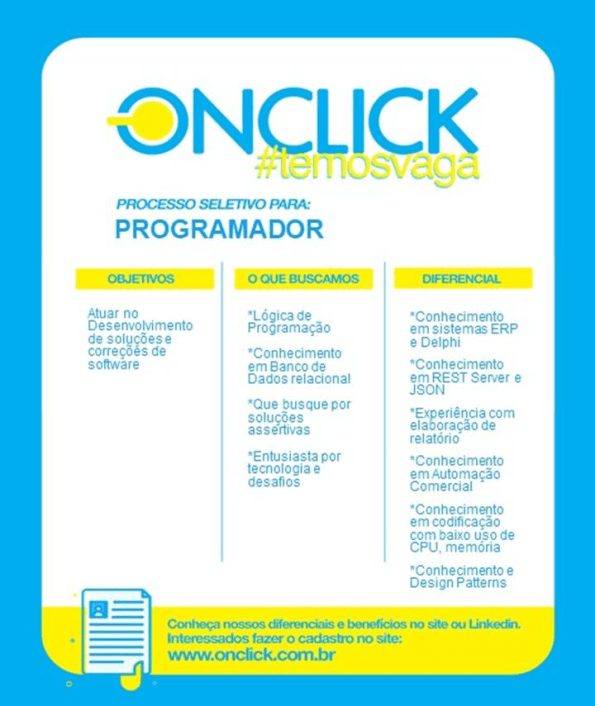 ONCLICK
#temosvaga

PROCESSO SELETIVO PARA:
PROGRAMADOR

OBJETIVOS

Atuar no Desenvolvimento de soluções e correções de software

O QUE BUSCAMOS

*Lógica de Programação

*Conhecimento em Banco de Dados relacional

*Que busque por soluções assertivas

*Entusiasta por tecnologia e desafios

DIFERENCIAL

*Conhecimento em sistemas ERP e Delphi

*Conhecimento em REST Server e JSON

*Experiência com elaboração de relatório

*Conhecimento em Automação Comercial

*Conhecimento em codificação com baixo uso de CPU, memória

*Conhecimento e Design Patterns

Conheça nossos diferenciais e benefícios no site ou Linkedin.
Interessados fazer o cadastro no site:
www.onclick.com.br